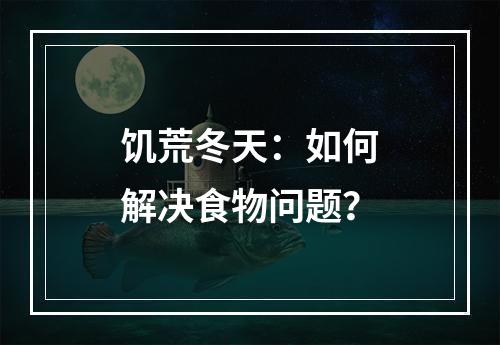 饥荒冬天：如何解决食物问题?